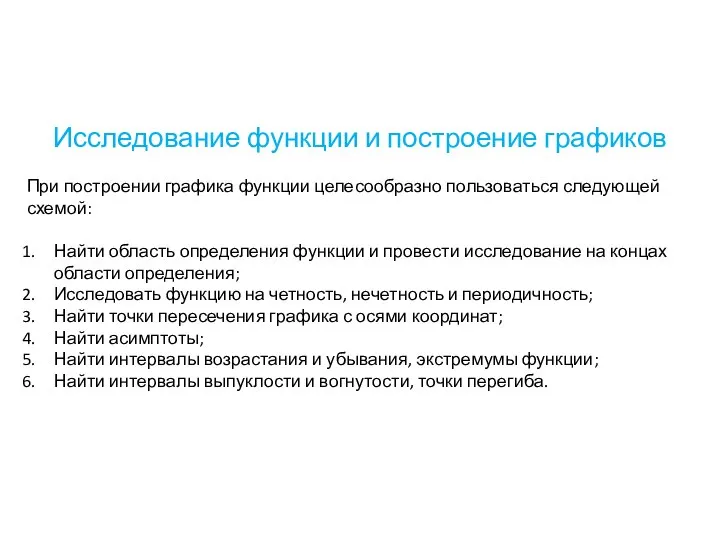 Исследование функции и построение графиков

При построении графика функции целесообразно пользоваться следующей схемой:

1. Найти область определения функции и провести исследование на концах области определения;
2. Исследовать функцию на четность, нечетность и периодичность;
3. Найти точки пересечения графика с осями координат;
4. Найти асимптоты;
5. Найти интервалы возрастания и убывания, экстремумы функции;
6. Найти интервалы выпуклости и вогнутости, точки перегиба.